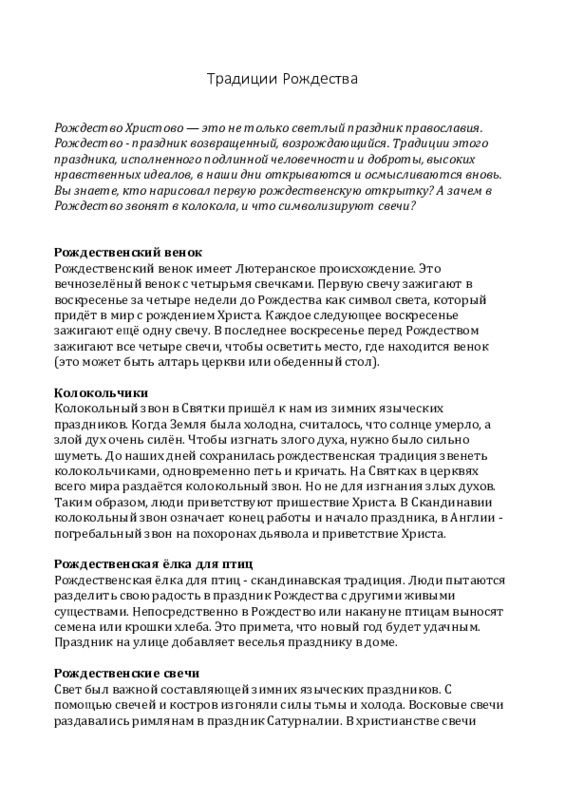 Традиции Рождества

Рождество Христово — это не только светлый праздник православия. Рождество - праздник возвращенный, возрождающийся. Традиции этого праздника, исполненного подлинной человечности и доброты, высоких нравственных идеалов, в наши дни открываются и осмысливаются вновь. Вы знаете, кто нарисовал первую рождественскую открытку? А зачем в Рождество звонят в колокола, и что символизируют свечи?

Рождественский венок
Рождественский венок имеет Лютеранское происхождение. Это вечнозелёный венок с четырьмя свечками. Первую свечу зажигают в воскресенье за четыре недели до Рождества как символ света, который придёт в мир с рождением Христа. Каждое следующее воскресенье зажигают ещё одну свечу. В последнее воскресенье перед Рождеством зажигают все четыре свечи, чтобы осветить место, где находится венок (это может быть алтарь церкви или обеденный стол).

Колокольчики
Колокольный звон в Святки пришёл к нам из зимних языческих праздников. Когда Земля была холодна, считалось, что солнце умерло, а злой дух очень силён. Чтобы изгнать злого духа, нужно было сильно шуметь. До наших дней сохранилась рождественская традиция звенеть колокольчиками, одновременно петь и кричать. На Святках в церквях всего мира раздаётся колокольный звон. Но не для изгнания злых духов. Таким образом, люди приветствуют пришествие Христа. В Скандинавии колокольный звон означает конец работы и начало праздника, в Англии - погребальный звон на похоронах дьявола и приветствие Христа.

Рождественская ёлка для птиц
Рождественская ёлка для птиц - скандинавская традиция. Люди пытаются разделить свою радость в праздник Рождества с другими живыми существами. Непосредственно в Рождество или накануне птицам выносят семена или крошки хлеба. Это примета, что новый год будет удачным. Праздник на улице добавляет веселья празднику в доме.

Рождественские свечи
Свет был важной составляющей зимних языческих праздников. С помощью свечей и костров изгоняли силы тьмы и холода. Восковые свечи раздавались римлянам в праздник Сатурналии. В христианстве свечи